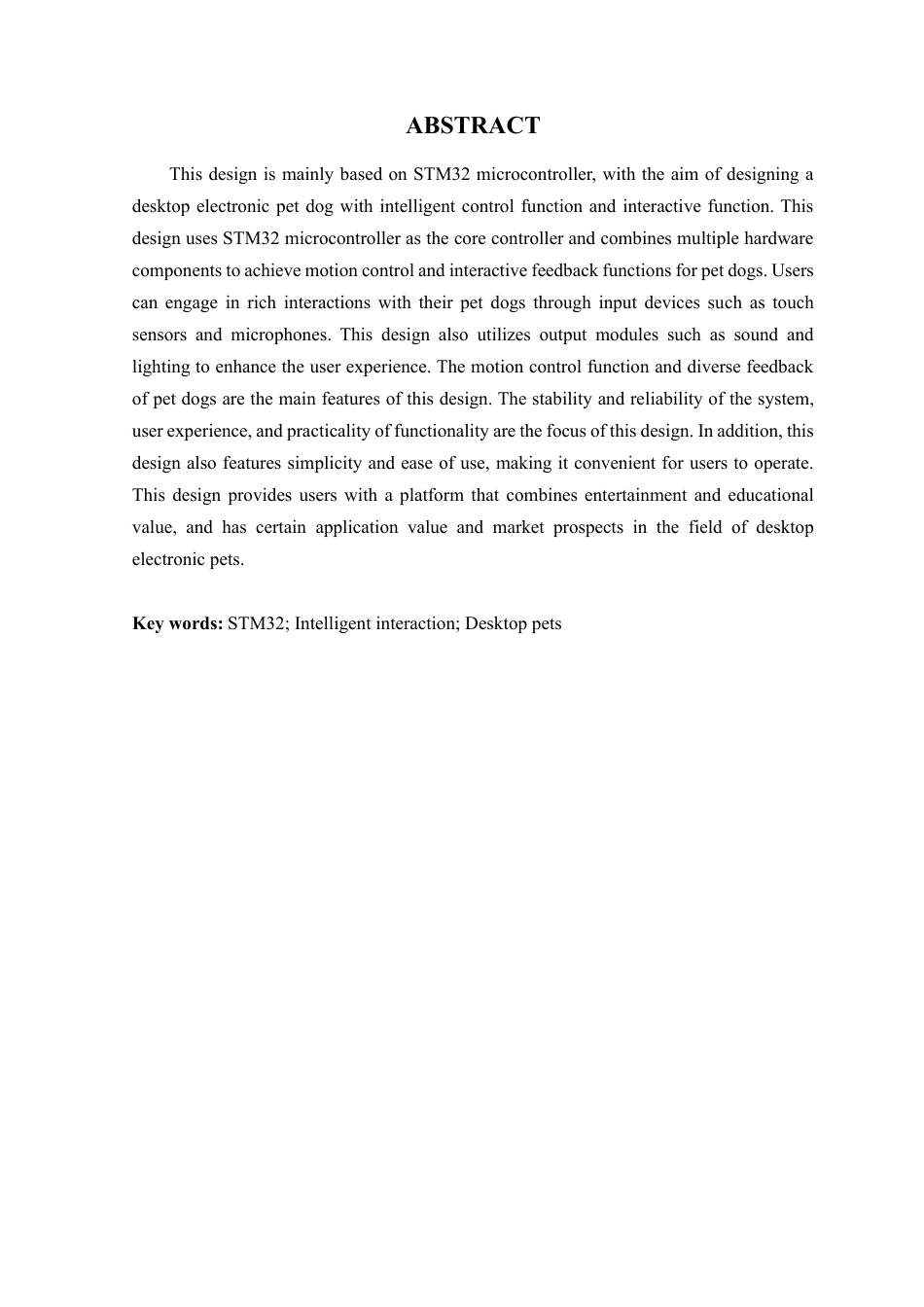 ABSTRACT

This design is mainly based on STM32 microcontroller, with the aim of designing a desktop electronic pet dog with intelligent control function and interactive function. This design uses STM32 microcontroller as the core controller and combines multiple hardware components to achieve motion control and interactive feedback functions for pet dogs. Users can engage in rich interactions with their pet dogs through input devices such as touch sensors and microphones. This design also utilizes output modules such as sound and lighting to enhance the user experience. The motion control function and diverse feedback of pet dogs are the main features of this design. The stability and reliability of the system, user experience, and practicality of functionality are the focus of this design. In addition, this design also features simplicity and ease of use, making it convenient for users to operate. This design provides users with a platform that combines entertainment and educational value, and has certain application value and market prospects in the field of desktop electronic pets.

Key words: STM32; Intelligent interaction; Desktop pets